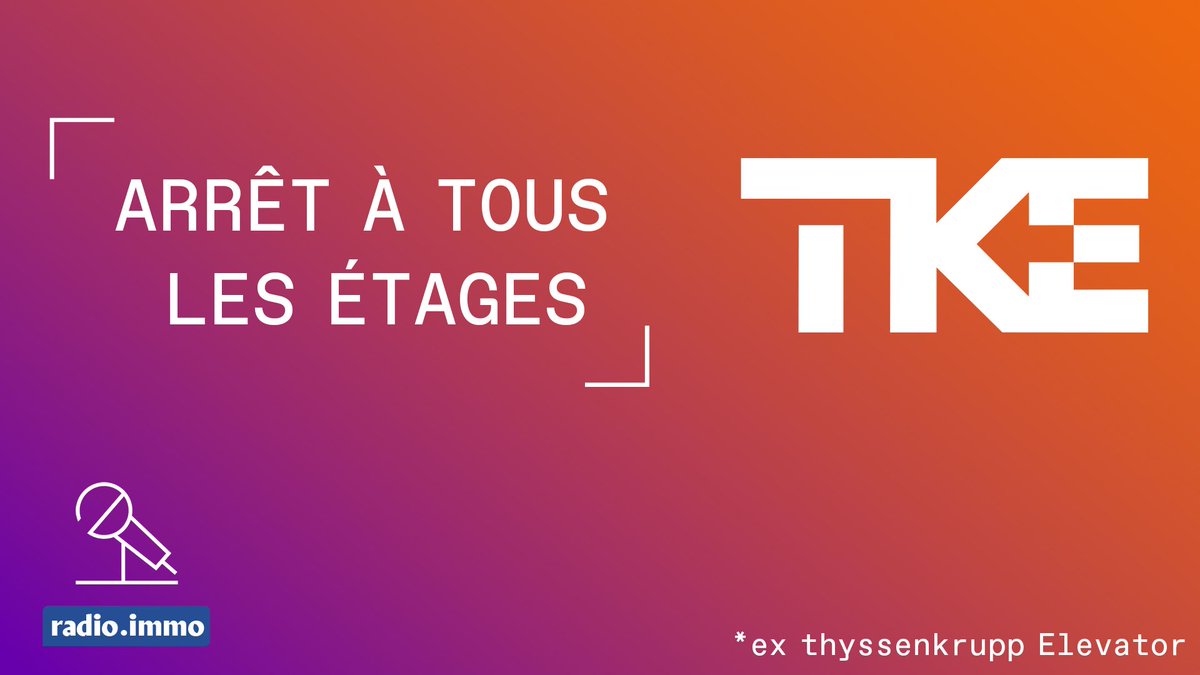 ARRÊT À TOUS LES ÉTAGES

TKE

radio.immo

*ex thyssenkrupp Elevator